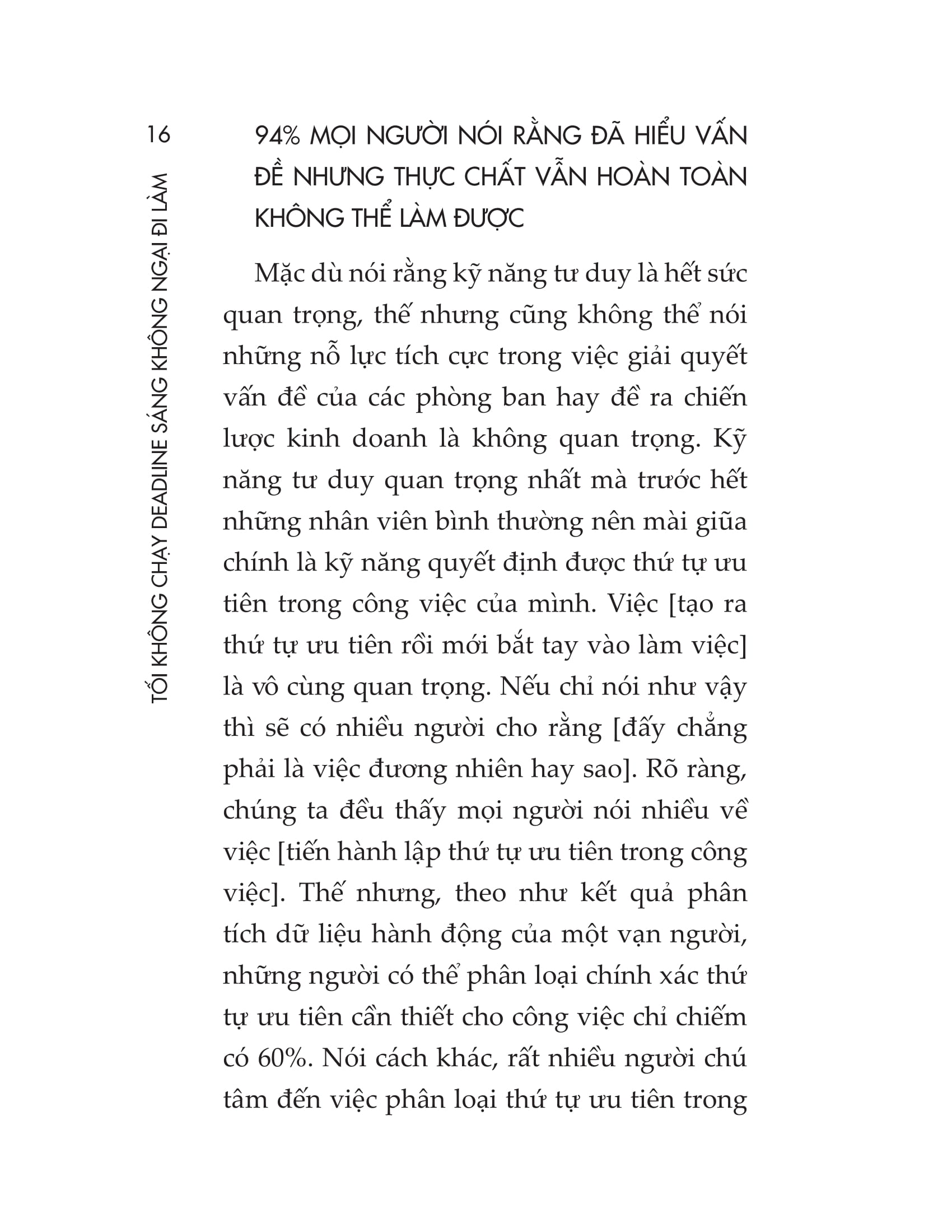 16

TỐI KHÔNG CHẠY DEADLINE SÁNG KHÔNG NGẠI ĐI LÀM

94% MỌI NGƯỜI NÓI RẰNG ĐÃ HIỂU VẤN ĐỀ NHƯNG THỰC CHẤT VẪN HOÀN TOÀN KHÔNG THỂ LÀM ĐƯỢC

Mặc dù nói rằng kỹ năng tư duy là hết sức quan trọng, thế nhưng cũng không thể nói những nỗ lực tích cực trong việc giải quyết vấn đề của các phòng ban hay đề ra chiến lược kinh doanh là không quan trọng. Kỹ năng tư duy quan trọng nhất mà trước hết những nhân viên bình thường nên mài giũa chính là kỹ năng quyết định được thứ tự ưu tiên trong công việc của mình. Việc [tạo ra thứ tự ưu tiên rồi mới bắt tay vào làm việc] là vô cùng quan trọng. Nếu chỉ nói như vậy thì sẽ có nhiều người cho rằng [đấy chẳng phải là việc đương nhiên hay sao]. Rõ ràng, chúng ta đều thấy mọi người nói nhiều về việc [tiến hành lập thứ tự ưu tiên trong công việc]. Thế nhưng, theo như kết quả phân tích dữ liệu hành động của một vạn người, những người có thể phân loại chính xác thứ tự ưu tiên cần thiết cho công việc chỉ chiếm có 60%. Nói cách khác, rất nhiều người chú tâm đến việc phân loại thứ tự ưu tiên trong